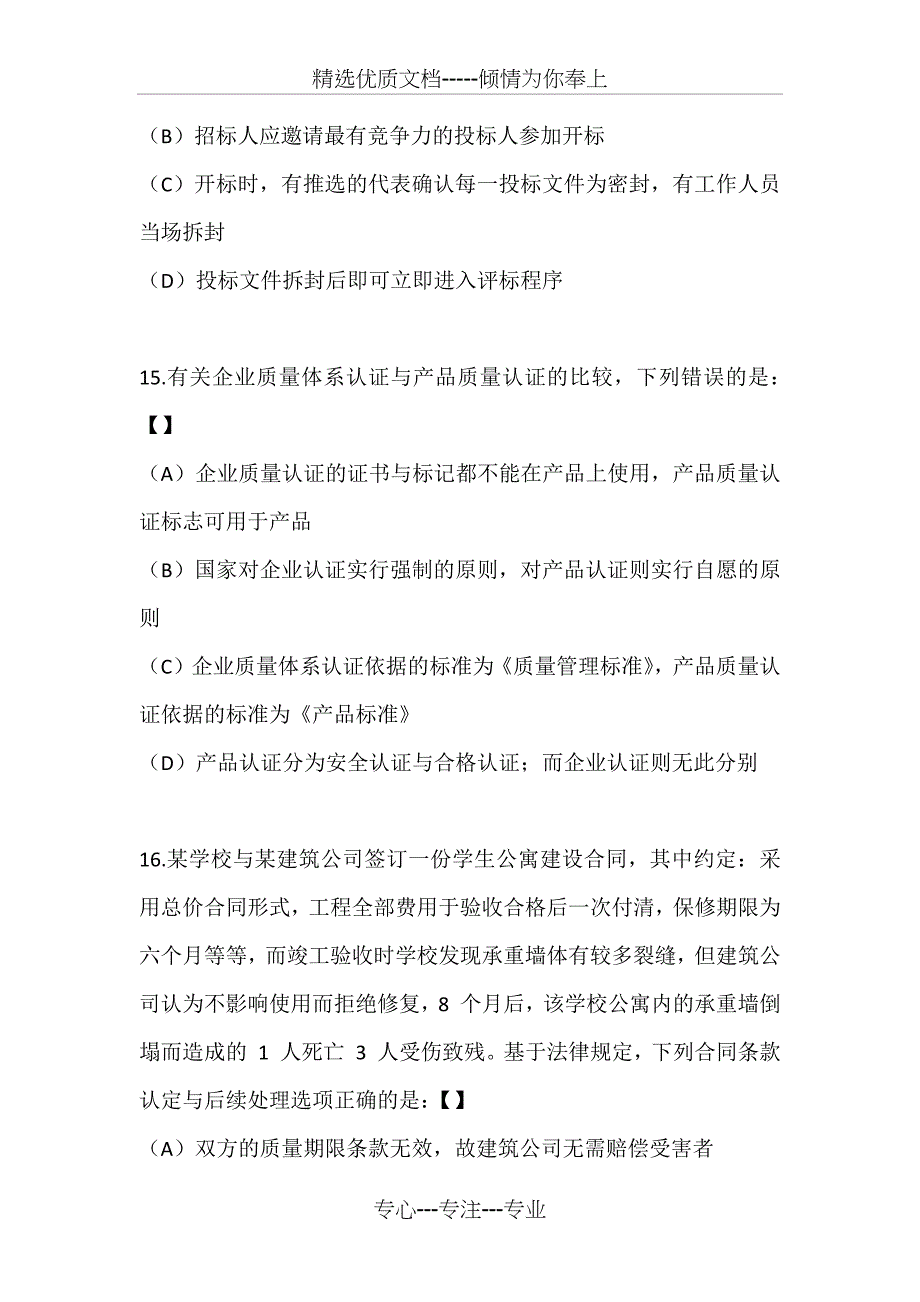 精选优质文档-----倾情为你奉上

（B）招标人应邀请最有竞争力的投标人参加开标

（C）开标时，有推选的代表确认每一投标文件为密封，有工作人员当场拆封

（D）投标文件拆封后即可立即进入评标程序

15.有关企业质量体系认证与产品质量认证的比较，下列错误的是：【】

（A）企业质量认证的证书与标记都不能在产品上使用，产品质量认证标志可用于产品

（B）国家对企业认证实行强制的原则，对产品认证则实行自愿的原则

（C）企业质量体系认证依据的标准为《质量管理标准》，产品质量认证依据的标准为《产品标准》

（D）产品认证分为安全认证与合格认证；而企业认证则无此分别

16.某学校与某建筑公司签订一份学生公寓建设合同，其中约定：采用总价合同形式，工程全部费用于验收合格后一次付清，保修期限为六个月等等，而竣工验收时学校发现承重墙体有较多裂缝，但建筑公司认为不影响使用而拒绝修复，8 个月后，该学校公寓内的承重墙倒塌而造成的 1 人死亡 3 人受伤致残。基于法律规定，下列合同条款认定与后续处理选项正确的是：【】

（A）双方的质量期限条款无效，故建筑公司无需赔偿受害者

专心---专注---专业